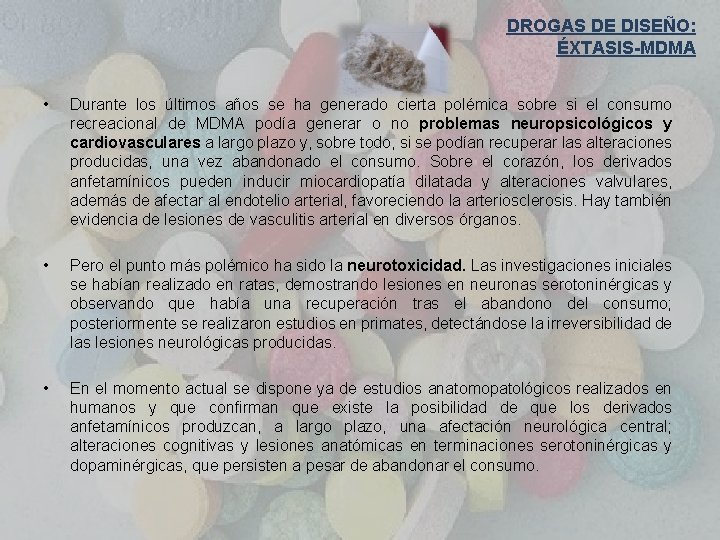 DROGAS DE DISEÑO:
ÉXTASIS-MDMA

• Durante los últimos años se ha generado cierta polémica sobre si el consumo recreacional de MDMA podía generar o no problemas neuropsicológicos y cardiovasculares a largo plazo y, sobre todo, si se podían recuperar las alteraciones producidas, una vez abandonado el consumo. Sobre el corazón, los derivados anfetamínicos pueden inducir miocardiopatía dilatada y alteraciones valvulares, además de afectar al endotelio arterial, favoreciendo la arteriosclerosis. Hay también evidencia de lesiones de vasculitis arterial en diversos órganos.

• Pero el punto más polémico ha sido la neurotoxicidad. Las investigaciones iniciales se habían realizado en ratas, demostrando lesiones en neuronas serotoninérgicas y observando que había una recuperación tras el abandono del consumo; posteriormente se realizaron estudios en primates, detectándose la irreversibilidad de las lesiones neurológicas producidas.

• En el momento actual se dispone ya de estudios anatomopatológicos realizados en humanos y que confirman que existe la posibilidad de que los derivados anfetamínicos produzcan, a largo plazo, una afectación neurológica central; alteraciones cognitivas y lesiones anatómicas en terminaciones serotoninérgicas y dopaminérgicas, que persisten a pesar de abandonar el consumo.